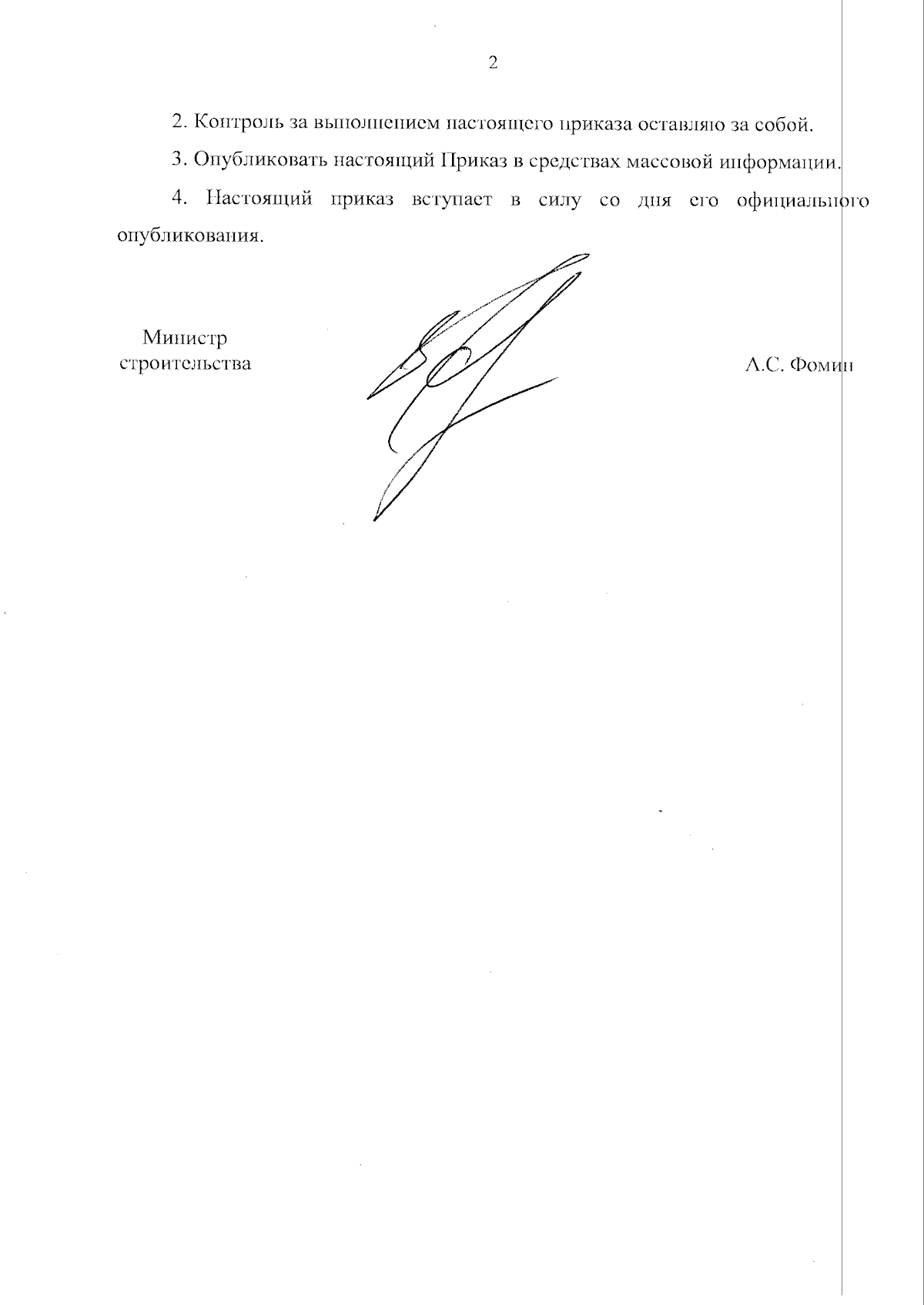 2

2. Контроль за выполнением настоящего приказа оставляю за собой.

3. Опубликовать настоящий Приказ в средствах массовой информации.

4. Настоящий приказ вступает в силу со дня его официального опубликования.

Министр
строительства

А.С. Фомин